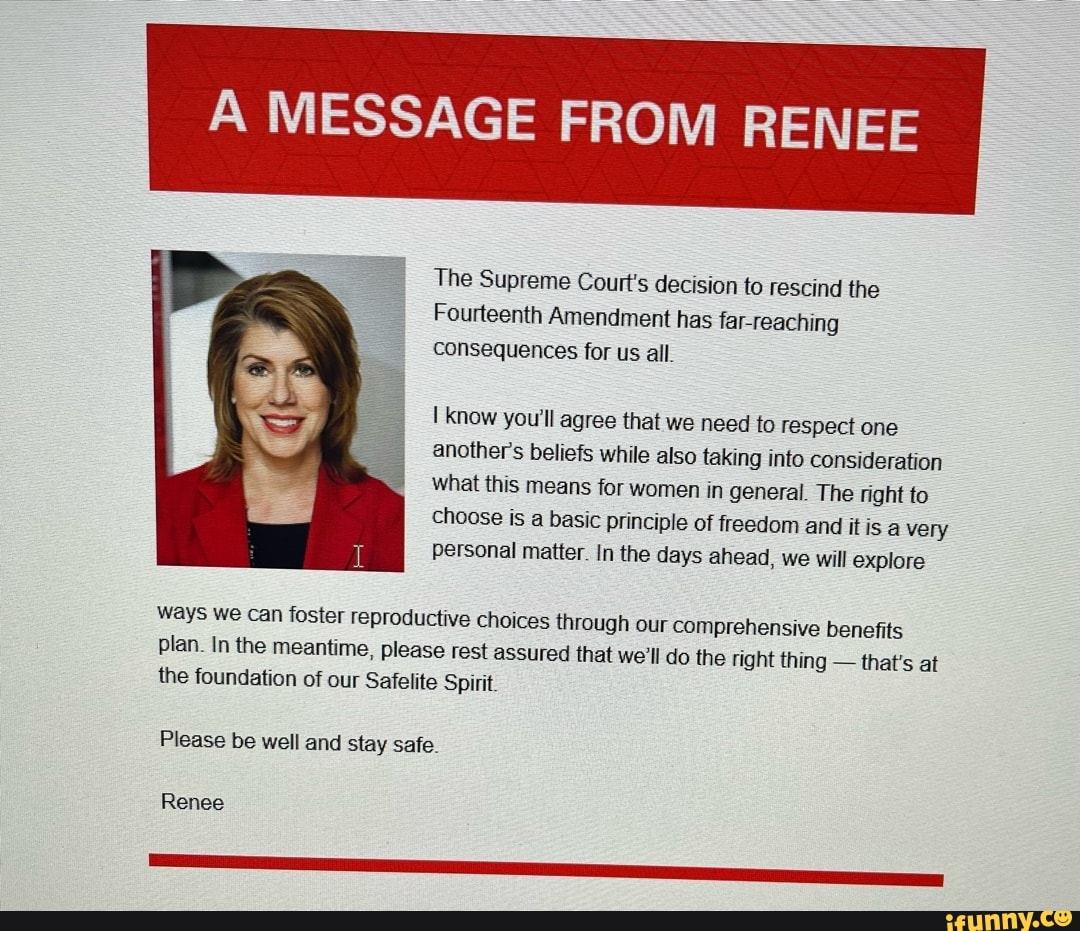 A MESSAGE FROM RENEE

The Supreme Court's decision to rescind the Fourteenth Amendment has far-reaching consequences for us all.

I know you'll agree that we need to respect one another's beliefs while also taking into consideration what this means for women in general. The right to choose is a basic principle of freedom and it is a very personal matter. In the days ahead, we will explore ways we can foster reproductive choices through our comprehensive benefits plan. In the meantime, please rest assured that we'll do the right thing — that's at the foundation of our Safelite Spirit.

Please be well and stay safe.

Renee

ifunny.co